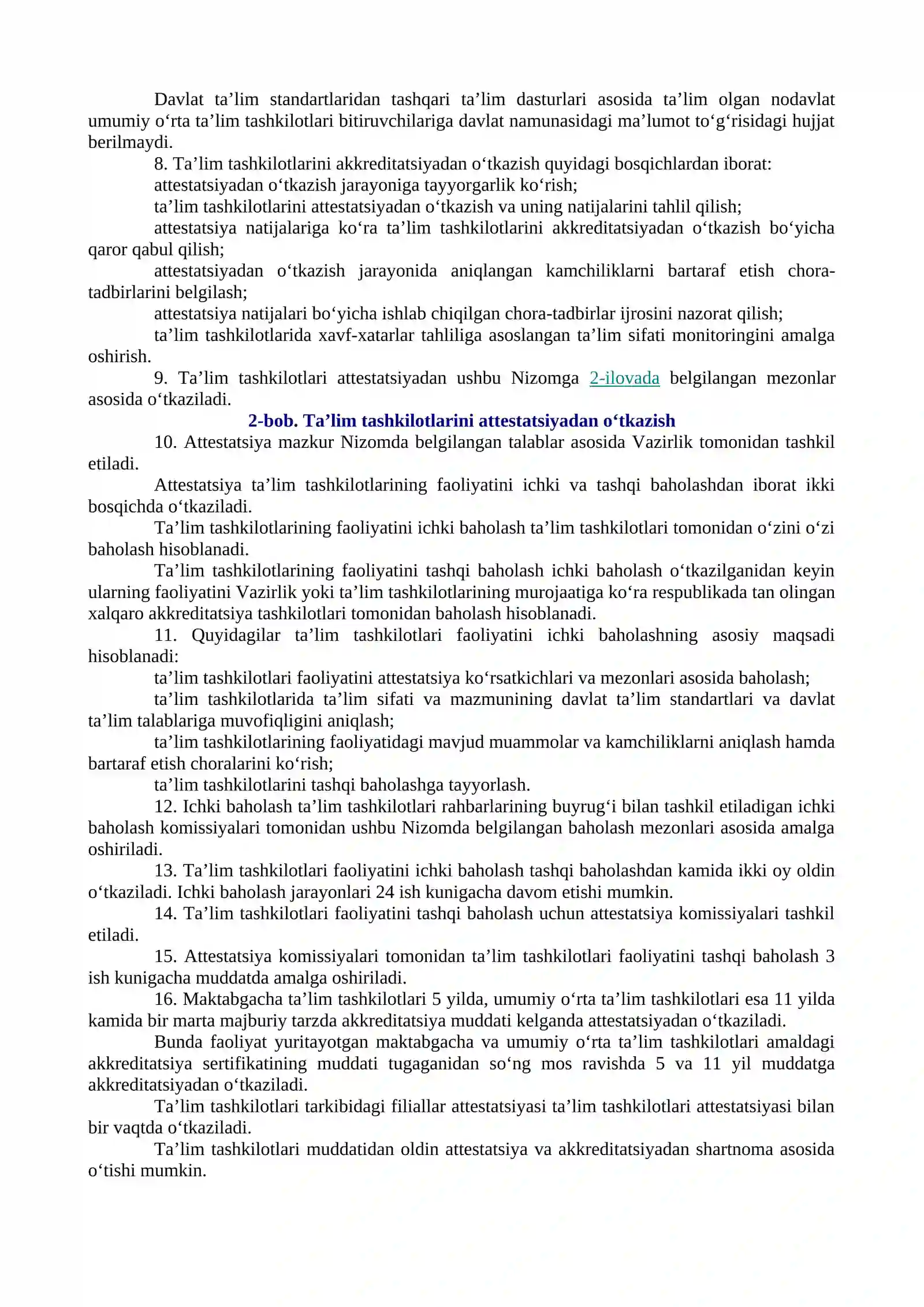 Davlat ta'lim standartlaridan tashqari ta'lim dasturlari asosida ta'lim olgan nodavlat umumiy o'rta ta'lim tashkilotlari bitiruvchilariga davlat namunasidagi ma'lumot to'g'risidagi hujjat berilmaydi.

8. Ta'lim tashkilotlarini akkreditatsiyadan o'tkazish quyidagi bosqichlardan iborat:

attestatsiyadan o'tkazish jarayoniga tayyorgarlik ko'rish;

ta'lim tashkilotlarini attestatsiyadan o'tkazish va uning natijalarini tahlil qilish;

attestatsiya natijalariga ko'ra ta'lim tashkilotlarini akkreditatsiyadan o'tkazish bo'yicha qaror qabul qilish;

attestatsiyadan o'tkazish jarayonida aniqlangan kamchiliklarni bartaraf etish chora-tadbirlarini belgilash;

attestatsiya natijalari bo'yicha ishlab chiqilgan chora-tadbirlar ijrosini nazorat qilish;

ta'lim tashkilotlarida xavf-xatarlar tahliliga asoslangan ta'lim sifati monitoringini amalga oshirish.

9. Ta'lim tashkilotlari attestatsiyadan ushbu Nizomga 2-ilovada belgilangan mezonlar asosida o'tkaziladi.

2-bob. Ta'lim tashkilotlarini attestatsiyadan o'tkazish

10. Attestatsiya mazkur Nizomda belgilangan talablar asosida Vazirlik tomonidan tashkil etiladi.

Attestatsiya ta'lim tashkilotlarining faoliyatini ichki va tashqi baholashdan iborat ikki bosqichda o'tkaziladi.

Ta'lim tashkilotlarining faoliyatini ichki baholash ta'lim tashkilotlari tomonidan o'zini o'zi baholash hisoblanadi.

Ta'lim tashkilotlarining faoliyatini tashqi baholash ichki baholash o'tkazilganidan keyin ularning faoliyatini Vazirlik yoki ta'lim tashkilotlarining murojaatiga ko'ra respublikada tan olingan xalqaro akkreditatsiya tashkilotlari tomonidan baholash hisoblanadi.

11. Quyidagilar ta'lim tashkilotlari faoliyatini ichki baholashning asosiy maqsadi hisoblanadi:

ta'lim tashkilotlari faoliyatini attestatsiya ko'rsatkichlari va mezonlari asosida baholash;

ta'lim tashkilotlarida ta'lim sifati va mazmunining davlat ta'lim standartlari va davlat ta'lim talablariga muvofiqligini aniqlash;

ta'lim tashkilotlarining faoliyatidagi mavjud muammolar va kamchiliklarni aniqlash hamda bartaraf etish choralarini ko'rish;

ta'lim tashkilotlarini tashqi baholashga tayyorlash.

12. Ichki baholash ta'lim tashkilotlari rahbarlarining buyrug'i bilan tashkil etiladigan ichki baholash komissiyalari tomonidan ushbu Nizomda belgilangan baholash mezonlari asosida amalga oshiriladi.

13. Ta'lim tashkilotlari faoliyatini ichki baholash tashqi baholashdan kamida ikki oy oldin o'tkaziladi. Ichki baholash jarayonlari 24 ish kunigacha davom etishi mumkin.

14. Ta'lim tashkilotlari faoliyatini tashqi baholash uchun attestatsiya komissiyalari tashkil etiladi.

15. Attestatsiya komissiyalari tomonidan ta'lim tashkilotlari faoliyatini tashqi baholash 3 ish kunigacha muddatda amalga oshiriladi.

16. Maktabgacha ta'lim tashkilotlari 5 yilda, umumiy o'rta ta'lim tashkilotlari esa 11 yilda kamida bir marta majburiy tarzda akkreditatsiya muddati kelganda attestatsiyadan o'tkaziladi.

Bunda faoliyat yuritayotgan maktabgacha va umumiy o'rta ta'lim tashkilotlari amaldagi akkreditatsiya sertifikatining muddati tugaganidan so'ng mos ravishda 5 va 11 yil muddatga akkreditatsiyadan o'tkaziladi.

Ta'lim tashkilotlari tarkibidagi filiallar attestatsiyasi ta'lim tashkilotlari attestatsiyasi bilan bir vaqtda o'tkaziladi.

Ta'lim tashkilotlari muddatidan oldin attestatsiya va akkreditatsiyadan shartnoma asosida o'tishi mumkin.